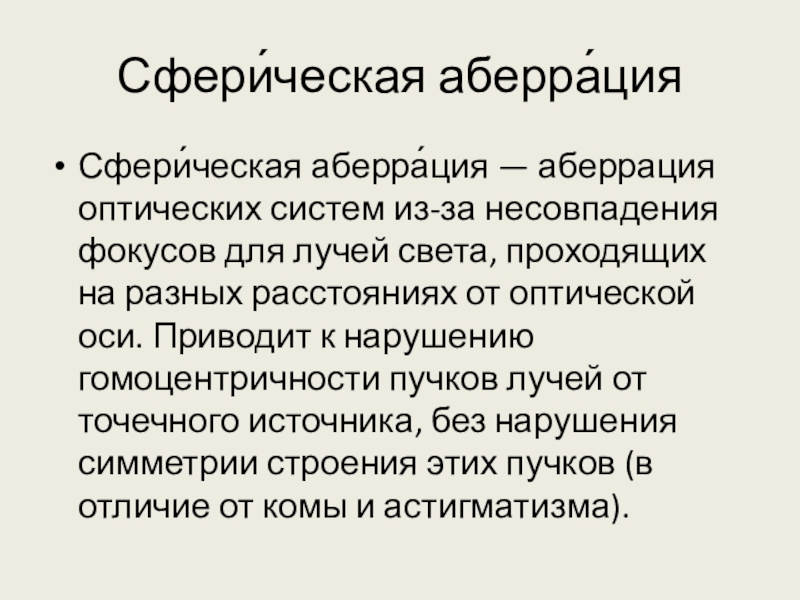 Сфери́ческая аберра́ция

• Сфери́ческая аберра́ция — аберрация оптических систем из-за несовпадения фокусов для лучей света, проходящих на разных расстояниях от оптической оси. Приводит к нарушению гомоцентричности пучков лучей от точечного источника, без нарушения симметрии строения этих пучков (в отличие от комы и астигматизма).